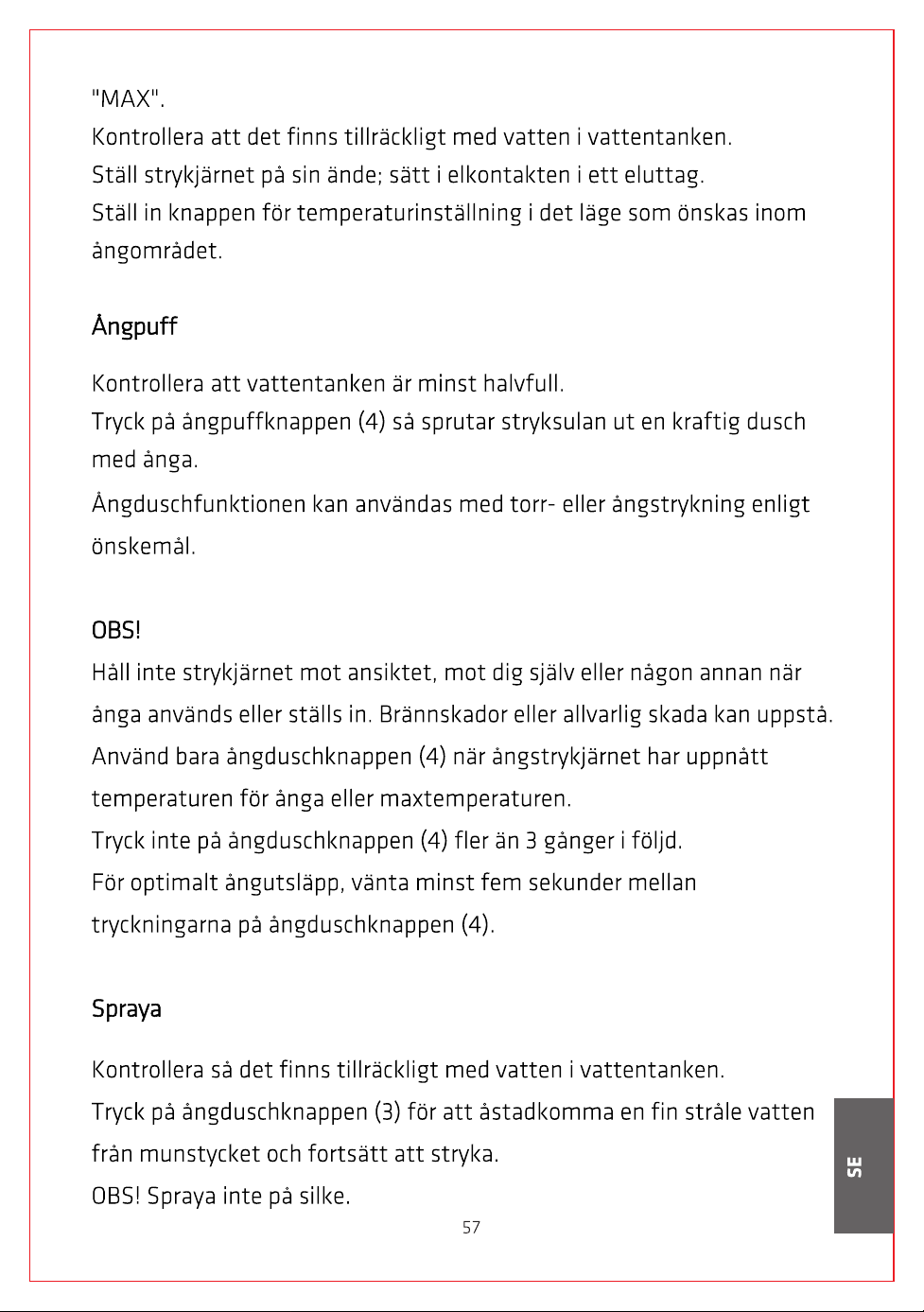 "MAX".

Kontrollera att det finns tillräckligt med vatten i vattentanken.

Ställ strykjärnet på sin ände; sätt i elkontakten i ett eluttag.

Ställ in knappen för temperaturinställning i det läge som önskas inom ångområdet.

Ångpuff

Kontrollera att vattentanken är minst halvfull.

Tryck på ångpuffknappen (4) så sprutar stryksulan ut en kraftig dusch med ånga.

Ångduschfunktionen kan användas med torr- eller ångstrykning enligt önskemål.

OBS!

Håll inte strykjärnet mot ansiktet, mot dig själv eller någon annan när ånga används eller ställs in. Brännskador eller allvarlig skada kan uppstå.

Använd bara ångduschknappen (4) när ångstrykjärnet har uppnått temperaturen för ånga eller maxtemperaturen.

Tryck inte på ångduschknappen (4) fler än 3 gånger i följd.

För optimalt ångutsläpp, vänta minst fem sekunder mellan tryckningarna på ångduschknappen (4).

Spraya

Kontrollera så det finns tillräckligt med vatten i vattentanken.

Tryck på ångduschknappen (3) för att åstadkomma en fin stråle vatten från munstycket och fortsätt att stryka.

OBS! Spraya inte på silke.

57

SE